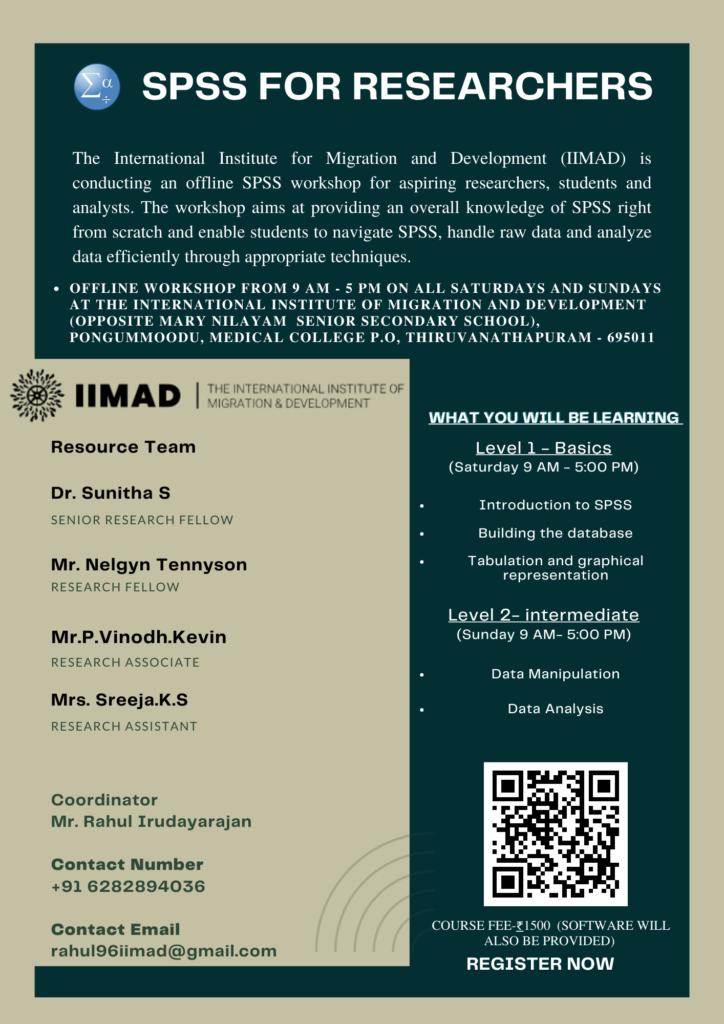 SPSS FOR RESEARCHERS

The International Institute for Migration and Development (IIMAD) is conducting an offline SPSS workshop for aspiring researchers, students and analysts. The workshop aims at providing an overall knowledge of SPSS right from scratch and enable students to navigate SPSS, handle raw data and analyze data efficiently through appropriate techniques.

• OFFLINE WORKSHOP FROM 9 AM - 5 PM ON ALL SATURDAYS AND SUNDAYS AT THE INTERNATIONAL INSTITUTE OF MIGRATION AND DEVELOPMENT (OPPOSITE MARY NILAYAM SENIOR SECONDARY SCHOOL), PONGUMMOODU, MEDICAL COLLEGE P.O, THIRUVANATHAPURAM - 695011

IIMAD | THE INTERNATIONAL INSTITUTE OF MIGRATION & DEVELOPMENT

Resource Team

Dr. Sunitha S
SENIOR RESEARCH FELLOW

Mr. Nelgyn Tennyson
RESEARCH FELLOW

Mr.P.Vinodh.Kevin
RESEARCH ASSOCIATE

Mrs. Sreeja.K.S
RESEARCH ASSISTANT

Coordinator
Mr. Rahul Irudayarajan

Contact Number
+91 6282894036

Contact Email
rahul96iimad@gmail.com

WHAT YOU WILL BE LEARNING

Level 1 - Basics
(Saturday 9 AM - 5:00 PM)

• Introduction to SPSS
• Building the database
• Tabulation and graphical representation

Level 2- intermediate
(Sunday 9 AM- 5:00 PM)

• Data Manipulation
• Data Analysis

COURSE FEE-₹1500 (SOFTWARE WILL ALSO BE PROVIDED)

REGISTER NOW